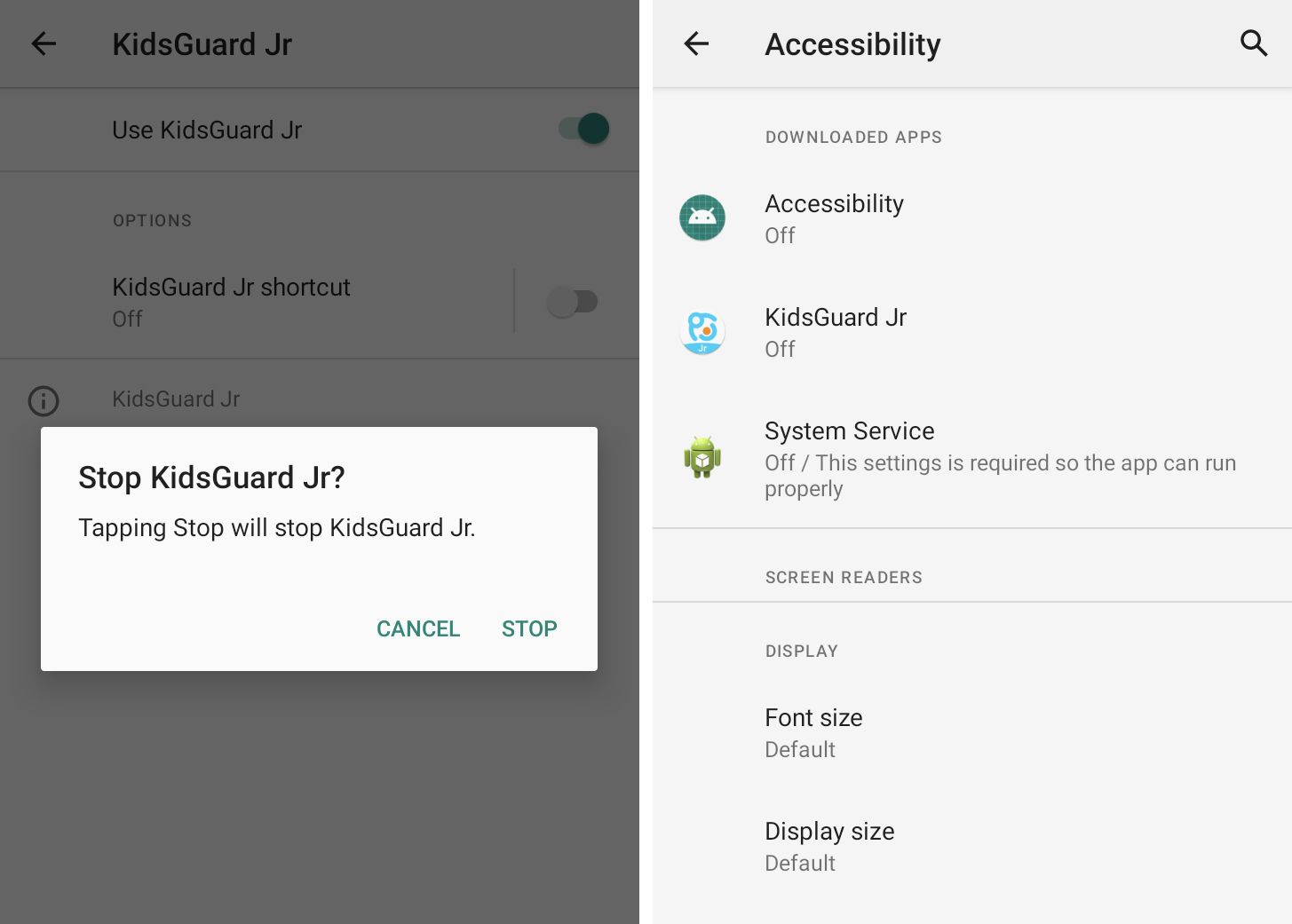 KidsGuard Jr

Use KidsGuard Jr

OPTIONS

KidsGuard Jr shortcut
Off

KidsGuard Jr

Stop KidsGuard Jr?

Tapping Stop will stop KidsGuard Jr.

CANCEL STOP

Accessibility

DOWNLOADED APPS

Accessibility
Off

Jr

KidsGuard Jr
Off

System Service
Off / This settings is required so the app can run properly

SCREEN READERS

DISPLAY

Font size
Default

Display size
Default